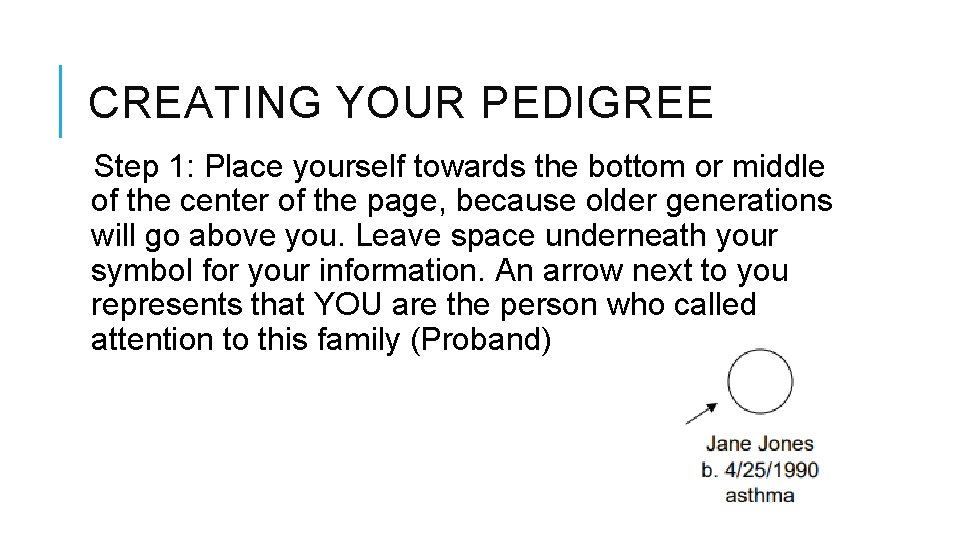 CREATING YOUR PEDIGREE

Step 1: Place yourself towards the bottom or middle of the center of the page, because older generations will go above you. Leave space underneath your symbol for your information. An arrow next to you represents that YOU are the person who called attention to this family (Proband)

Jane Jones
b. 4/25/1990
asthma